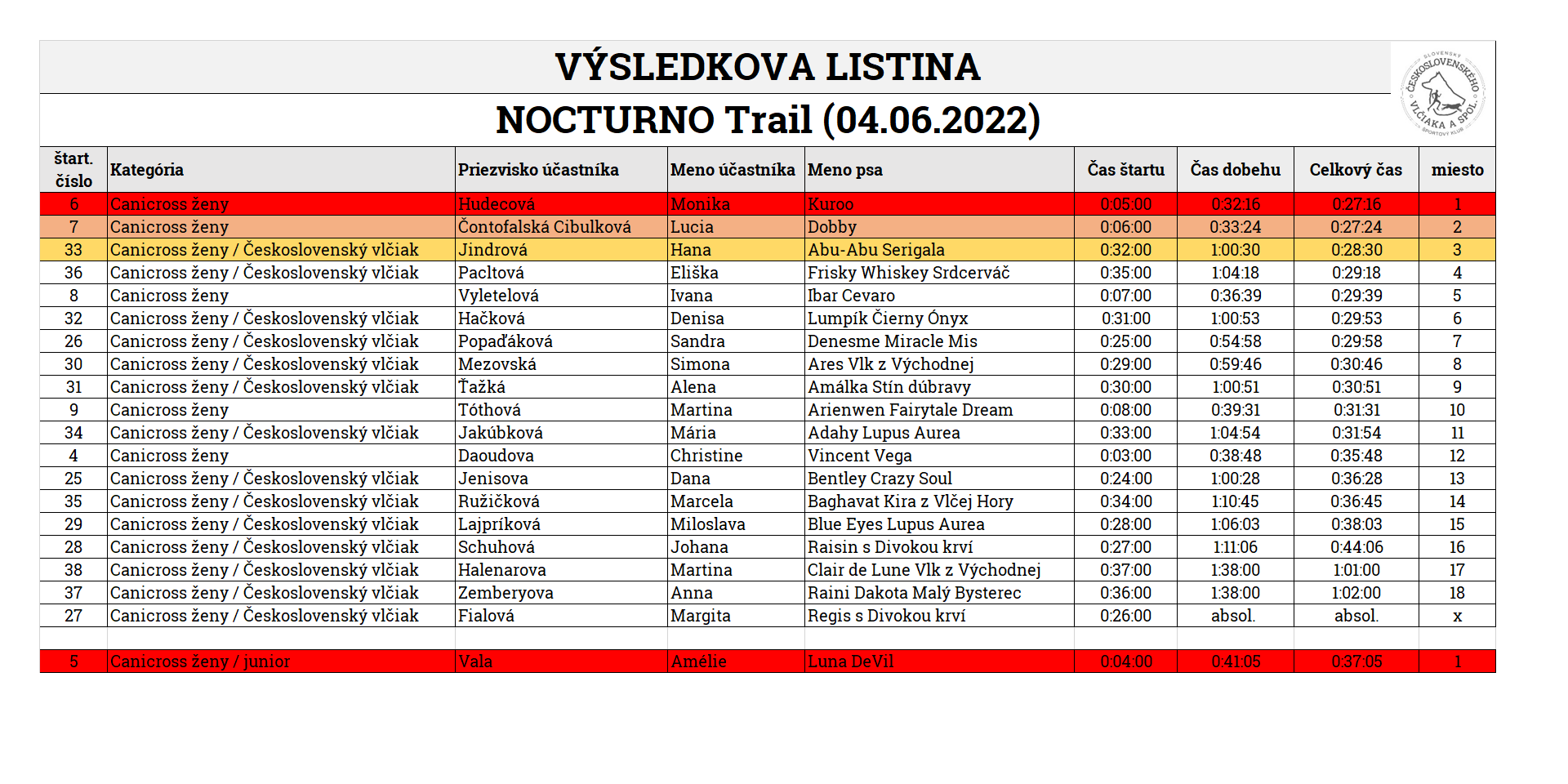 VÝSLEDKOVA LISTINA

NOCTURNO Trail (04.06.2022)

SLOVENSKÝ ČESKOSLOVENSKÉHO VLČIAKA A SPOL. ŠPORTOVÝ KLUB

| štart. číslo | Kategória | Priezvisko účastníka | Meno účastníka | Meno psa | Čas štartu | Čas dobehu | Celkový čas | miesto |
|---|---|---|---|---|---|---|---|---|
| 6 | Canicross ženy | Hudecová | Monika | Kuroo | 0:05:00 | 0:32:16 | 0:27:16 | 1 |
| 7 | Canicross ženy | Čontofalská Cibulková | Lucia | Dobby | 0:06:00 | 0:33:24 | 0:27:24 | 2 |
| 33 | Canicross ženy / Československý vlčiak | Jindrová | Hana | Abu-Abu Serigala | 0:32:00 | 1:00:30 | 0:28:30 | 3 |
| 36 | Canicross ženy / Československý vlčiak | Pacltová | Eliška | Frisky Whiskey Srdcerváč | 0:35:00 | 1:04:18 | 0:29:18 | 4 |
| 8 | Canicross ženy | Vyletelová | Ivana | Ibar Cevaro | 0:07:00 | 0:36:39 | 0:29:39 | 5 |
| 32 | Canicross ženy / Československý vlčiak | Hačková | Denisa | Lumpík Čierny Ónyx | 0:31:00 | 1:00:53 | 0:29:53 | 6 |
| 26 | Canicross ženy / Československý vlčiak | Popaďáková | Sandra | Denesme Miracle Mis | 0:25:00 | 0:54:58 | 0:29:58 | 7 |
| 30 | Canicross ženy / Československý vlčiak | Mezovská | Simona | Ares Vlk z Východnej | 0:29:00 | 0:59:46 | 0:30:46 | 8 |
| 31 | Canicross ženy / Československý vlčiak | Ťažká | Alena | Amálka Stín dúbravy | 0:30:00 | 1:00:51 | 0:30:51 | 9 |
| 9 | Canicross ženy | Tóthová | Martina | Arienwen Fairytale Dream | 0:08:00 | 0:39:31 | 0:31:31 | 10 |
| 34 | Canicross ženy / Československý vlčiak | Jakúbková | Mária | Adahy Lupus Aurea | 0:33:00 | 1:04:54 | 0:31:54 | 11 |
| 4 | Canicross ženy | Daoudova | Christine | Vincent Vega | 0:03:00 | 0:38:48 | 0:35:48 | 12 |
| 25 | Canicross ženy / Československý vlčiak | Jenisova | Dana | Bentley Crazy Soul | 0:24:00 | 1:00:28 | 0:36:28 | 13 |
| 35 | Canicross ženy / Československý vlčiak | Ružičková | Marcela | Baghavat Kira z Vlčej Hory | 0:34:00 | 1:10:45 | 0:36:45 | 14 |
| 29 | Canicross ženy / Československý vlčiak | Lajpríková | Miloslava | Blue Eyes Lupus Aurea | 0:28:00 | 1:06:03 | 0:38:03 | 15 |
| 28 | Canicross ženy / Československý vlčiak | Schuhová | Johana | Raisin s Divokou krví | 0:27:00 | 1:11:06 | 0:44:06 | 16 |
| 38 | Canicross ženy / Československý vlčiak | Halenarova | Martina | Clair de Lune Vlk z Východnej | 0:37:00 | 1:38:00 | 1:01:00 | 17 |
| 37 | Canicross ženy / Československý vlčiak | Zemberyova | Anna | Raini Dakota Malý Bysterec | 0:36:00 | 1:38:00 | 1:02:00 | 18 |
| 27 | Canicross ženy / Československý vlčiak | Fialová | Margita | Regis s Divokou krví | 0:26:00 | absol. | absol. | x |
| | | | | | | | | |
| 5 | Canicross ženy / junior | Vala | Amélie | Luna DeVil | 0:04:00 | 0:41:05 | 0:37:05 | 1 |